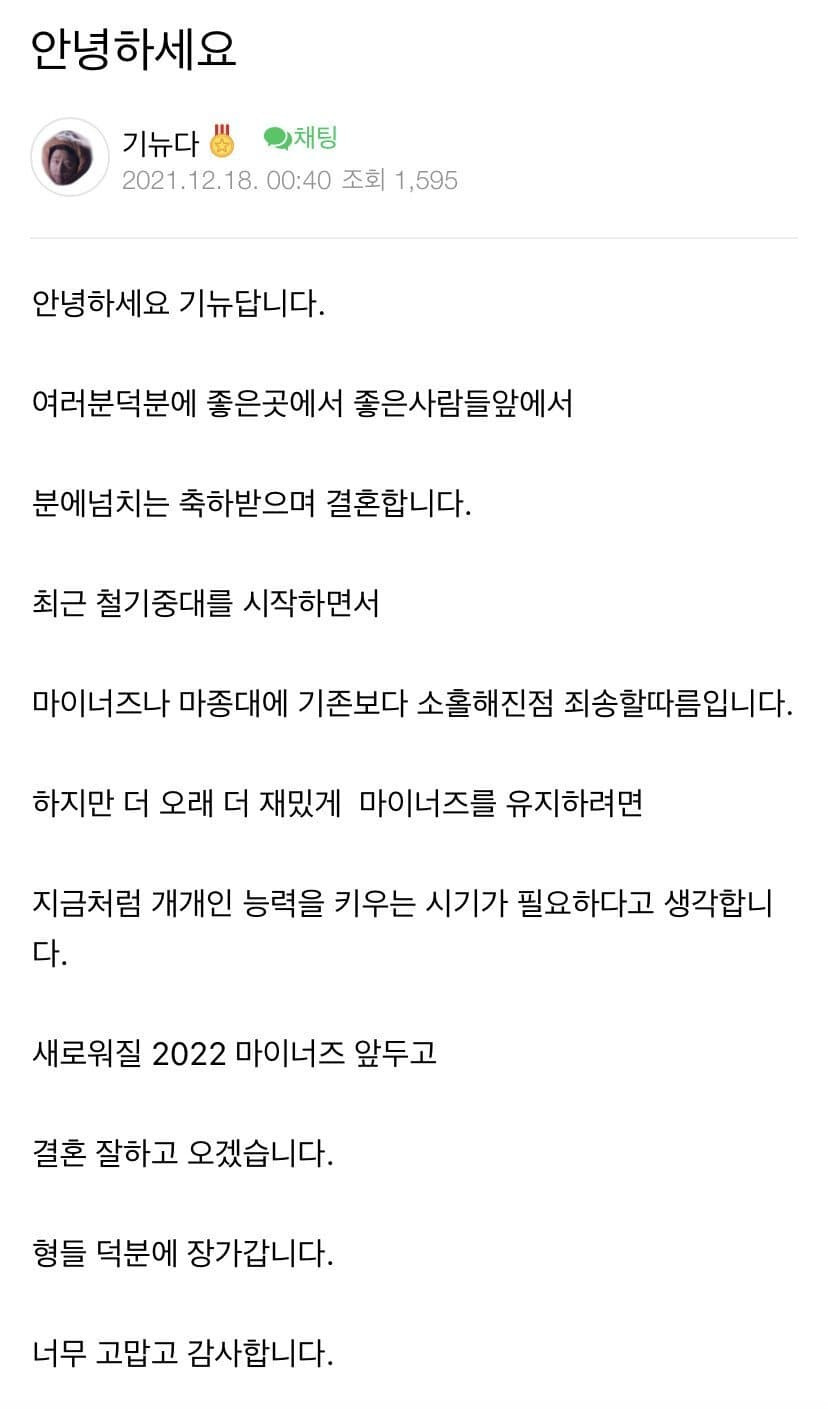 안녕하세요

기뉴다 채팅
2021.12.18. 00:40 조회 1,595

안녕하세요 기뉴답니다.

여러분덕분에 좋은곳에서 좋은사람들앞에서

분에넘치는 축하받으며 결혼합니다.

최근 철기중대를 시작하면서

마이너즈나 마종대에 기존보다 소홀해진점 죄송할따름입니다.

하지만 더 오래 더 재밌게 마이너즈를 유지하려면

지금처럼 개개인 능력을 키우는 시기가 필요하다고 생각합니다.

새로워질 2022 마이너즈 앞두고

결혼 잘하고 오겠습니다.

형들 덕분에 장가갑니다.

너무 고맙고 감사합니다.